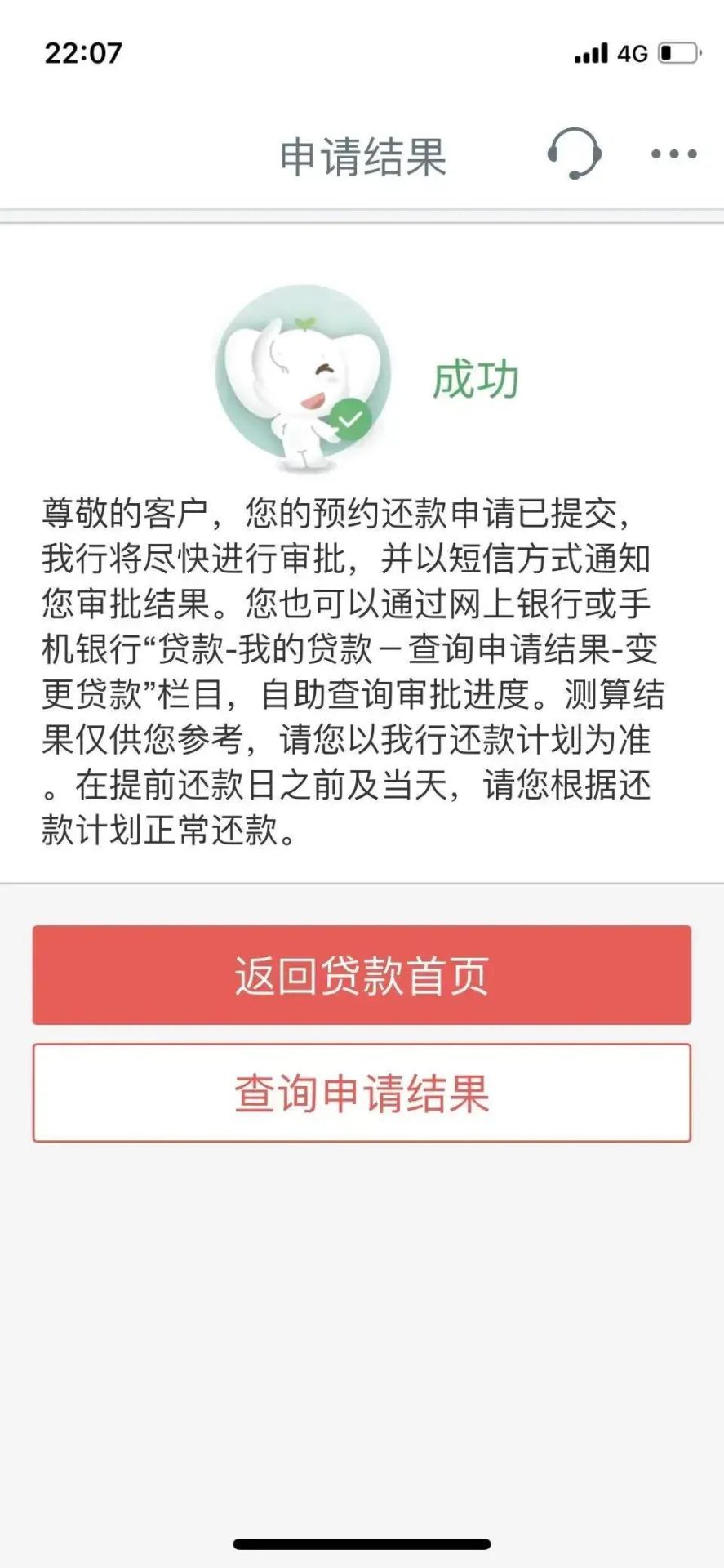 22:07

4G

申请结果

成功

尊敬的客户，您的预约还款申请已提交，我行将尽快进行审批，并以短信方式通知您审批结果。您也可以通过网上银行或手机银行“贷款-我的贷款－查询申请结果-变更贷款”栏目，自助查询审批进度。测算结果仅供您参考，请您以我行还款计划为准。在提前还款日之前及当天，请您根据还款计划正常还款。

返回贷款首页

查询申请结果